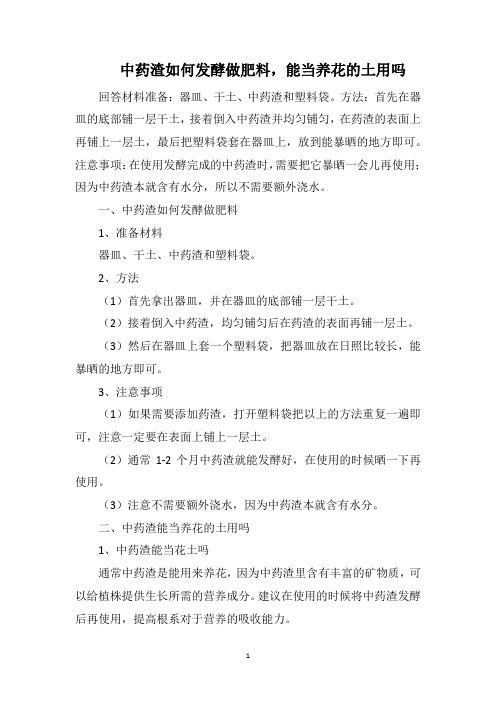 中药渣如何发酵做肥料，能当养花的土用吗

回答材料准备：器皿、干土、中药渣和塑料袋。方法：首先在器皿的底部铺一层干土，接着倒入中药渣并均匀铺匀，在药渣的表面上再铺上一层土，最后把塑料袋套在器皿上，放到能暴晒的地方即可。注意事项：在使用发酵完成的中药渣时，需要把它暴晒一会儿再使用；因为中药渣本就含有水分，所以不需要额外浇水。

一、中药渣如何发酵做肥料

1、准备材料

器皿、干土、中药渣和塑料袋。

2、方法

（1）首先拿出器皿，并在器皿的底部铺一层干土。

（2）接着倒入中药渣，均匀铺匀后在药渣的表面再铺一层土。

（3）然后在器皿上套一个塑料袋，把器皿放在日照比较长，能暴晒的地方即可。

3、注意事项

（1）如果需要添加药渣，打开塑料袋把以上的方法重复一遍即可，注意一定要在表面上铺上一层土。

（2）通常 1-2 个月中药渣就能发酵好，在使用的时候晒一下再使用。

（3）注意不需要额外浇水，因为中药渣本就含有水分。

二、中药渣能当养花的土用吗

1、中药渣能当花土吗

通常中药渣是能用来养花，因为中药渣里含有丰富的矿物质，可以给植株提供生长所需的营养成分。建议在使用的时候将中药渣发酵后再使用，提高根系对于营养的吸收能力。

1